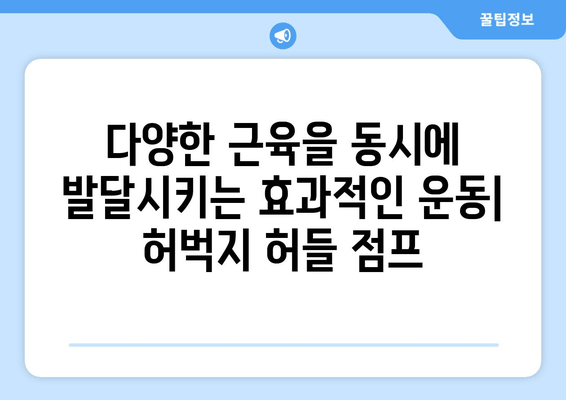 꿀팁정보

다양한 근육을 동시에 발달시키는 효과적인 운동| 허벅지 허들 점프